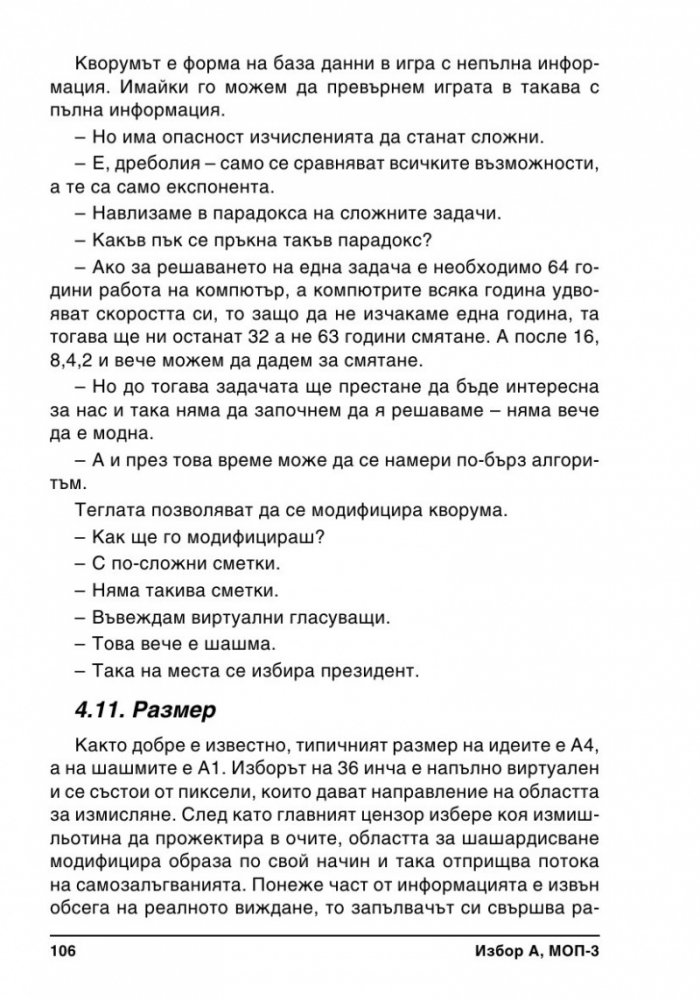 Кворумът е форма на база данни в игра с непълна информация. Имайки го можем да превърнем играта в такава с пълна информация.

– Но има опасност изчисленията да станат сложни.

– Е, дреболия – само се сравняват всичките възможности, а те са само експонента.

– Навлизаме в парадокса на сложните задачи.

– Какъв пък се пръкна такъв парадокс?

– Ако за решаването на една задача е необходимо 64 години работа на компютър, а компютрите всяка година удвояват скоростта си, то защо да не изчакаме една година, та тогава ще ни останат 32 а не 63 години смятане. А после 16, 8,4,2 и вече можем да дадем за смятане.

– Но до тогава задачата ще престане да бъде интересна за нас и така няма да започнем да я решаваме – няма вече да е модна.

– А и през това време може да се намери по-бърз алгоритъм.

Теглата позволяват да се модифицира кворума.

– Как ще го модифицираш?

– С по-сложни сметки.

– Няма такива сметки.

– Въвеждам виртуални гласуващи.

– Това вече е шашма.

– Така на места се избира президент.

4.11. Размер

Както добре е известно, типичният размер на идеите е А4, а на шашмите е А1. Изборът на 36 инча е напълно виртуален и се състои от пиксели, които дават направление на областта за измисляне. След като главният цензор избере коя измишльотина да прожектира в очите, областта за шашардисване модифицира образа по свой начин и така отприщва потока на самозалъгванията. Понеже част от информацията е извън обсега на реалното виждане, то запълвачът си свършва ра-

106 Избор А, МОП-3